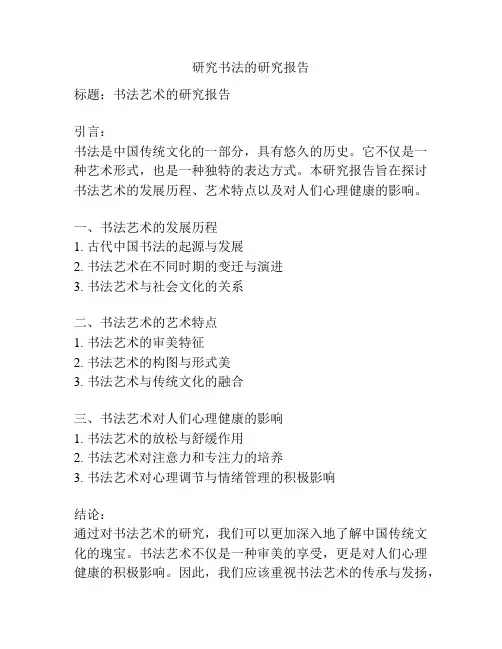 研究书法的研究报告

标题：书法艺术的研究报告

引言：
书法是中国传统文化的一部分，具有悠久的历史。它不仅是一种艺术形式，也是一种独特的表达方式。本研究报告旨在探讨书法艺术的发展历程、艺术特点以及对人们心理健康的影响。

一、书法艺术的发展历程
1. 古代中国书法的起源与发展
2. 书法艺术在不同时期的变迁与演进
3. 书法艺术与社会文化的关系

二、书法艺术的艺术特点
1. 书法艺术的审美特征
2. 书法艺术的构图与形式美
3. 书法艺术与传统文化的融合

三、书法艺术对人们心理健康的影响
1. 书法艺术的放松与舒缓作用
2. 书法艺术对注意力和专注力的培养
3. 书法艺术对心理调节与情绪管理的积极影响

结论：
通过对书法艺术的研究，我们可以更加深入地了解中国传统文化的瑰宝。书法艺术不仅是一种审美的享受，更是对人们心理健康的积极影响。因此，我们应该重视书法艺术的传承与发扬，